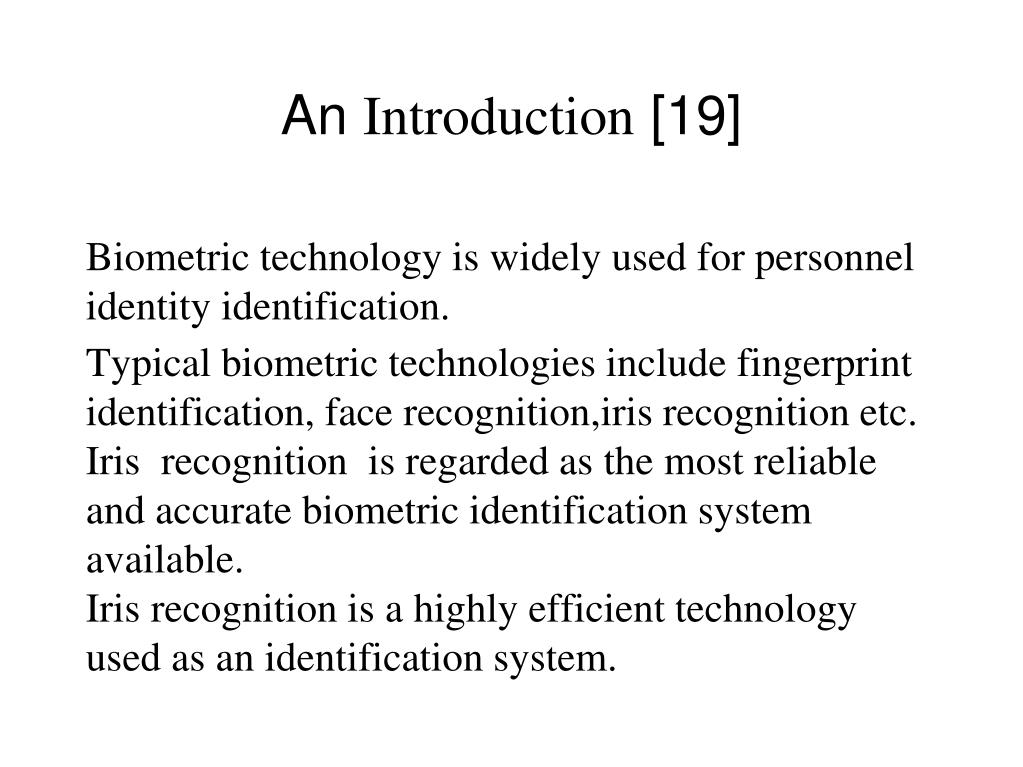 An Introduction [19]

Biometric technology is widely used for personnel identity identification.

Typical biometric technologies include fingerprint identification, face recognition,iris recognition etc.
Iris recognition is regarded as the most reliable and accurate biometric identification system available.
Iris recognition is a highly efficient technology used as an identification system.